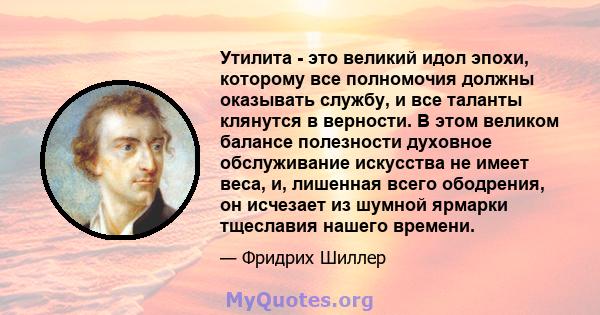 Утилита - это великий идол эпохи, которому все полномочия должны оказывать службу, и все таланты клянутся в верности. В этом великом балансе полезности духовное обслуживание искусства не имеет веса, и, лишенная всего ободрения, он исчезает из шумной ярмарки тщеславия нашего времени.

— Фридрих Шиллер

MyQuotes.org